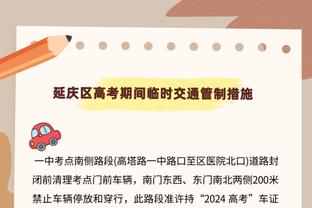 延庆区高考期间临时交通管制措施

一中考点南侧路段(高塔路一中路口至区医院北口)道路封闭前清理考点门前车辆，南门东西、东门南北两侧200米禁止车辆停放和穿行，此路段准许持“2024 高考”车证